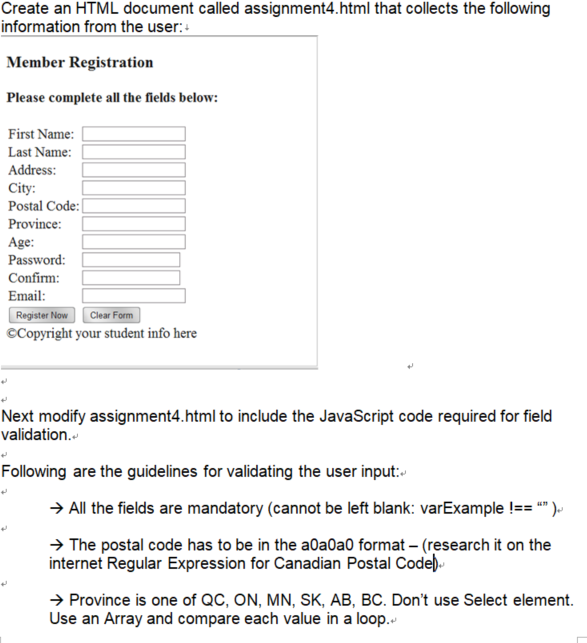 Create an HTML document called assignment4.html that collects the following information from the user:

Member Registration

Please complete all the fields below:

First Name:
Last Name:
Address:
City:
Postal Code:
Province:
Age:
Password:
Confirm:
Email:
Register Now Clear Form
©Copyright your student info here

Next modify assignment4.html to include the JavaScript code required for field validation.

Following are the guidelines for validating the user input:

→ All the fields are mandatory (cannot be left blank: varExample !== “” )

→ The postal code has to be in the a0a0a0 format – (research it on the internet Regular Expression for Canadian Postal Code)

→ Province is one of QC, ON, MN, SK, AB, BC. Don’t use Select element. Use an Array and compare each value in a loop.